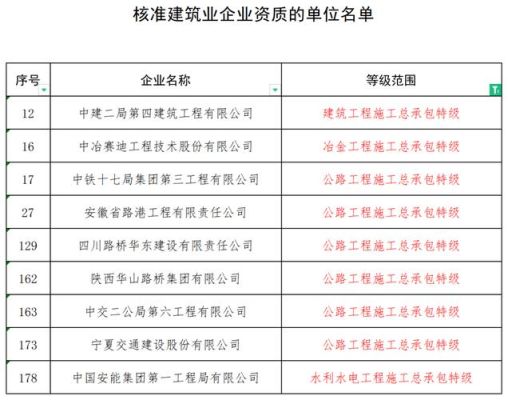 核准建筑业企业资质的单位名单

| 序号 | 企业名称 | 等级范围 |
|---|---|---|
| 12 | 中建二局第四建筑工程有限公司 | 建筑工程施工总承包特级 |
| 16 | 中冶赛迪工程技术股份有限公司 | 冶金工程施工总承包特级 |
| 17 | 中铁十七局集团第三工程有限公司 | 公路工程施工总承包特级 |
| 27 | 安徽省路港工程有限责任公司 | 公路工程施工总承包特级 |
| 129 | 四川路桥华东建设有限责任公司 | 公路工程施工总承包特级 |
| 162 | 陕西华山路桥集团有限公司 | 公路工程施工总承包特级 |
| 163 | 中交二公局第六工程有限公司 | 公路工程施工总承包特级 |
| 173 | 宁夏交通建设股份有限公司 | 公路工程施工总承包特级 |
| 178 | 中国安能集团第一工程局有限公司 | 水利水电工程施工总承包特级 |